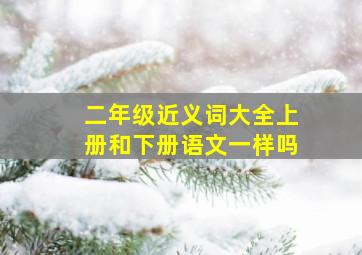 二年级近义词大全上册和下册语文一样吗